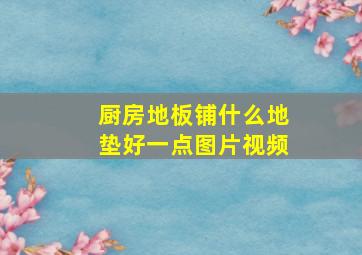 厨房地板铺什么地垫好一点图片视频